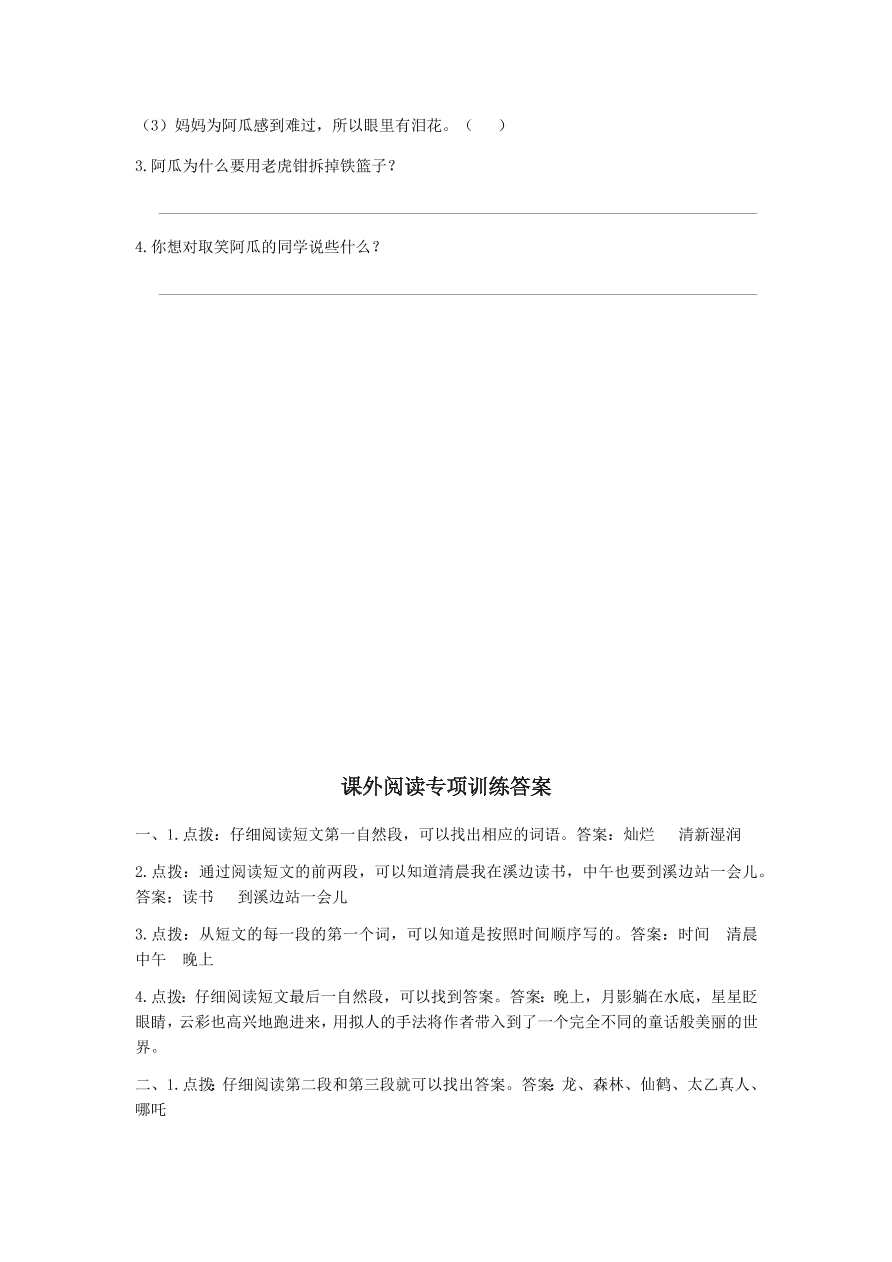 （3）妈妈为阿瓜感到难过，所以眼里有泪花。（　　）

3.阿瓜为什么要用老虎钳拆掉铁篮子？

4.你想对取笑阿瓜的同学说些什么？

课外阅读专项训练答案

一、1.点拨：仔细阅读短文第一自然段，可以找出相应的词语。答案：灿烂　清新湿润

2.点拨：通过阅读短文的前两段，可以知道清晨我在溪边读书，中午也要到溪边站一会儿。答案：读书　到溪边站一会儿

3.点拨：从短文的每一段的第一个词，可以知道是按照时间顺序写的。答案：时间　清晨　中午　晚上

4.点拨：仔细阅读短文最后一自然段，可以找到答案。答案：晚上，月影躺在水底，星星眨眼睛，云彩也高兴地跑进来，用拟人的手法将作者带入到了一个完全不同的童话般美丽的世界。

二、1.点拨：仔细阅读第二段和第三段就可以找出答案。答案：龙、森林、仙鹤、太乙真人、哪吒